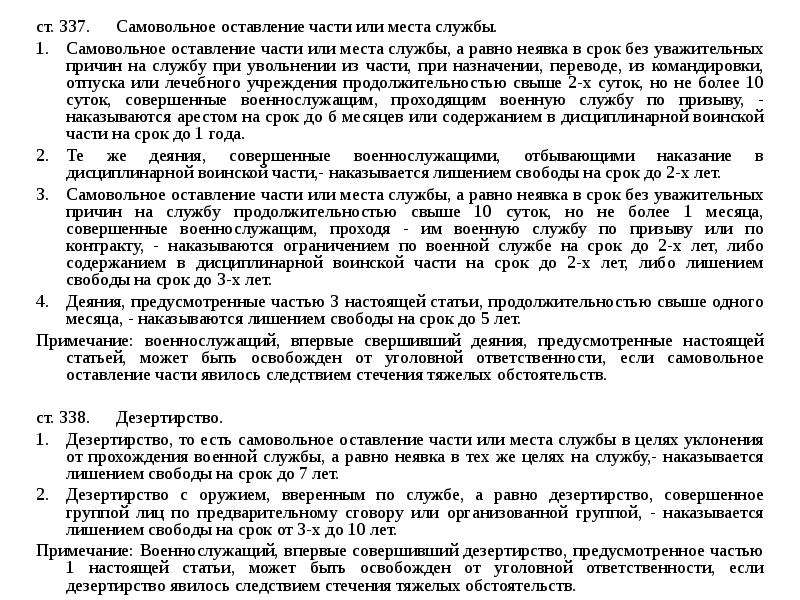 ст. 337. Самовольное оставление части или места службы.

1. Самовольное оставление части или места службы, а равно неявка в срок без уважительных причин на службу при увольнении из части, при назначении, переводе, из командировки, отпуска или лечебного учреждения продолжительностью свыше 2-х суток, но не более 10 суток, совершенные военнослужащим, проходящим военную службу по призыву, - наказываются арестом на срок до 6 месяцев или содержанием в дисциплинарной воинской части на срок до 1 года.

2. Те же деяния, совершенные военнослужащими, отбывающими наказание в дисциплинарной воинской части,- наказывается лишением свободы на срок до 2-х лет.

3. Самовольное оставление части или места службы, а равно неявка в срок без уважительных причин на службу продолжительностью свыше 10 суток, но не более 1 месяца, совершенные военнослужащим, проходя - им военную службу по призыву или по контракту, - наказываются ограничением по военной службе на срок до 2-х лет, либо содержанием в дисциплинарной воинской части на срок до 2-х лет, либо лишением свободы на срок до 3-х лет.

4. Деяния, предусмотренные частью 3 настоящей статьи, продолжительностью свыше одного месяца, - наказываются лишением свободы на срок до 5 лет.

Примечание: военнослужащий, впервые свершивший деяния, предусмотренные настоящей статьей, может быть освобожден от уголовной ответственности, если самовольное оставление части явилось следствием стечения тяжелых обстоятельств.

ст. 338. Дезертирство.

1. Дезертирство, то есть самовольное оставление части или места службы в целях уклонения от прохождения военной службы, а равно неявка в тех же целях на службу,- наказывается лишением свободы на срок до 7 лет.

2. Дезертирство с оружием, вверенным по службе, а равно дезертирство, совершенное группой лиц по предварительному сговору или организованной группой, - наказывается лишением свободы на срок от 3-х до 10 лет.

Примечание: Военнослужащий, впервые совершивший дезертирство, предусмотренное частью 1 настоящей статьи, может быть освобожден от уголовной ответственности, если дезертирство явилось следствием стечения тяжелых обстоятельств.